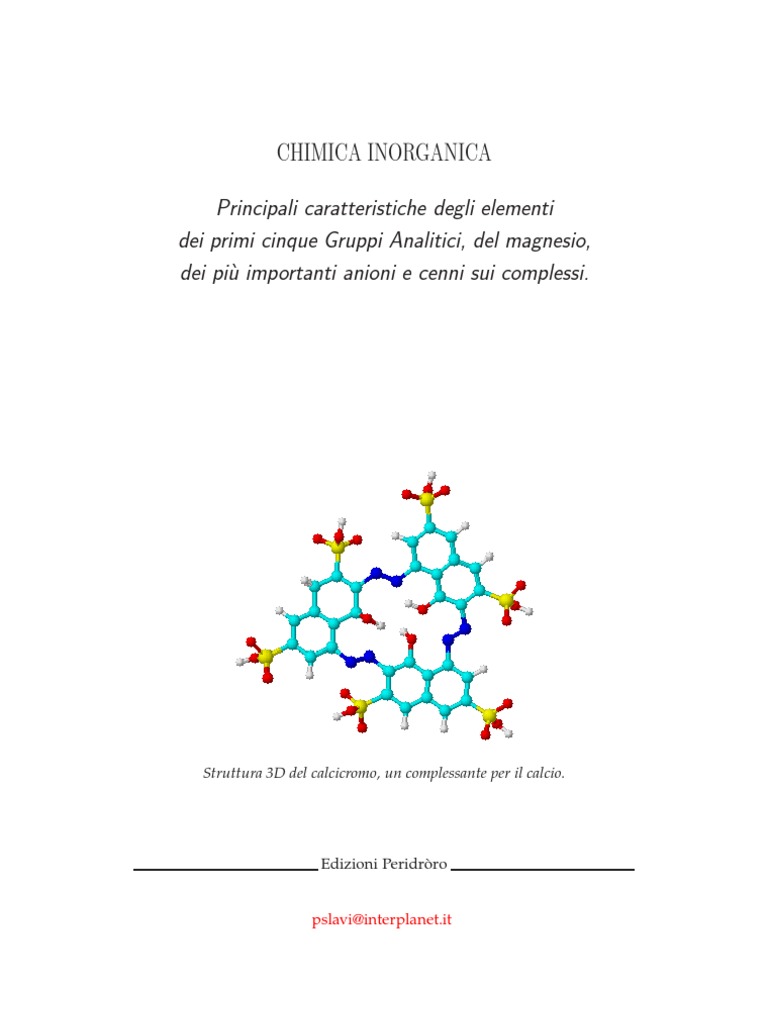 CHIMICA INORGANICA

Principali caratteristiche degli elementi dei primi cinque Gruppi Analitici, del magnesio, dei più importanti anioni e cenni sui complessi.

Struttura 3D del calcicromo, un complessante per il calcio.

Edizioni Peridròro

pslavi@interplanet.it